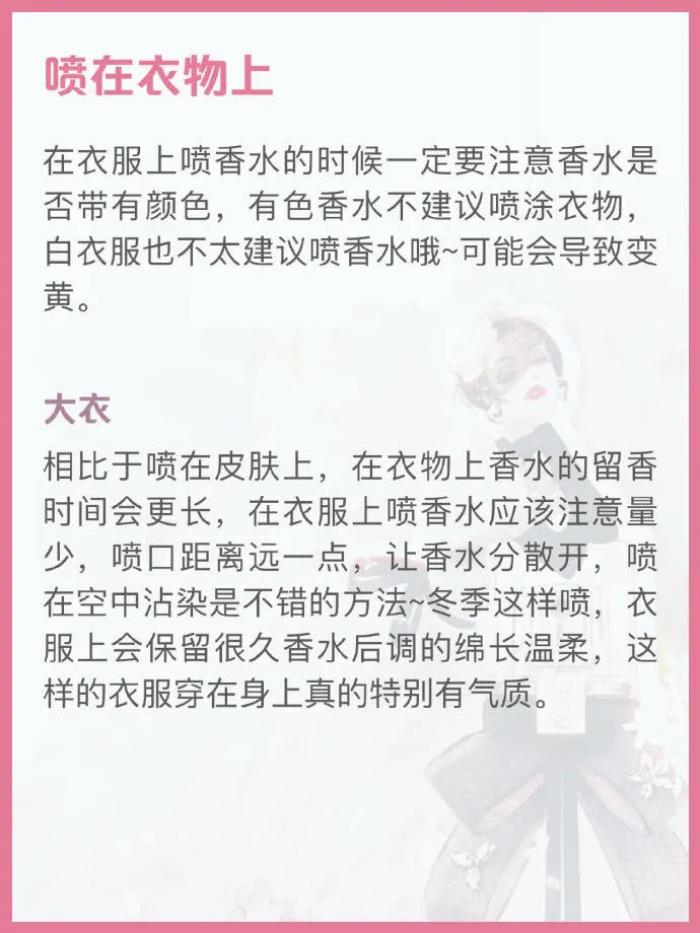 喷在衣物上

在衣服上喷香水的时候一定要注意香水是否带有颜色，有色香水不建议喷涂衣物，白衣服也不太建议喷香水哦~可能会导致变黄。

大衣

相比于喷在皮肤上，在衣物上香水的留香时间会更长，在衣服上喷香水应该注意量少，喷口距离远一点，让香水分散开，喷在空中沾染是不错的方法~冬季这样喷，衣服上会保留很久香水后调的绵长温柔，这样的衣服穿在身上真的特别有气质。